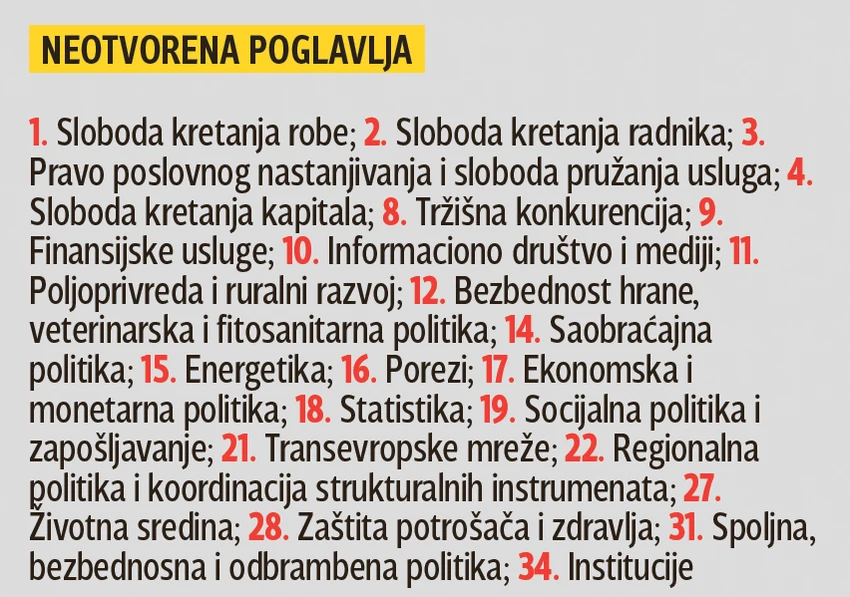 NEOTVORENA POGLAVLJA

1. Sloboda kretanja robe; 2. Sloboda kretanja radnika; 3. Pravo poslovnog nastanjivanja i sloboda pružanja usluga; 4. Sloboda kretanja kapitala; 8. Tržišna konkurencija; 9. Finansijske usluge; 10. Informaciono društvo i mediji; 11. Poljoprivreda i ruralni razvoj; 12. Bezbednost hrane, veterinarska i fitosanitarna politika; 14. Saobraćajna politika; 15. Energetika; 16. Porezi; 17. Ekonomska i monetarna politika; 18. Statistika; 19. Socijalna politika i zapošljavanje; 21. Transevropske mreže; 22. Regionalna politika i koordinacija strukturalnih instrumenata; 27. Životna sredina; 28. Zaštita potrošača i zdravlja; 31. Spoljna, bezbednosna i odbrambena politika; 34. Institucije